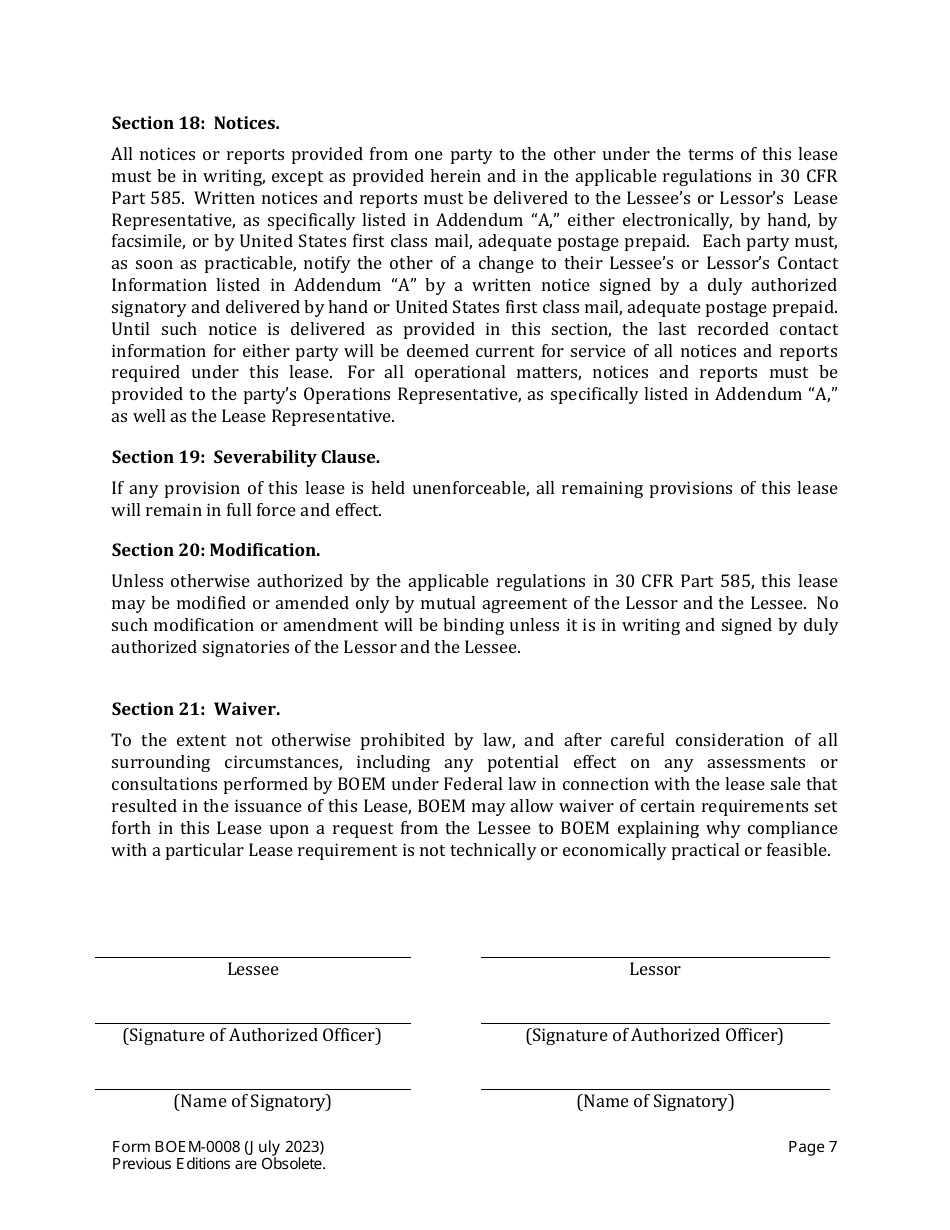 **Section 18: Notices.**

All notices or reports provided from one party to the other under the terms of this lease must be in writing, except as provided herein and in the applicable regulations in 30 CFR Part 585. Written notices and reports must be delivered to the Lessee's or Lessor's Lease Representative, as specifically listed in Addendum "A," either electronically, by hand, by facsimile, or by United States first class mail, adequate postage prepaid. Each party must, as soon as practicable, notify the other of a change to their Lessee's or Lessor's Contact Information listed in Addendum "A" by a written notice signed by a duly authorized signatory and delivered by hand or United States first class mail, adequate postage prepaid. Until such notice is delivered as provided in this section, the last recorded contact information for either party will be deemed current for service of all notices and reports required under this lease. For all operational matters, notices and reports must be provided to the party's Operations Representative, as specifically listed in Addendum "A," as well as the Lease Representative.

**Section 19: Severability Clause.**

If any provision of this lease is held unenforceable, all remaining provisions of this lease will remain in full force and effect.

**Section 20: Modification.**

Unless otherwise authorized by the applicable regulations in 30 CFR Part 585, this lease may be modified or amended only by mutual agreement of the Lessor and the Lessee. No such modification or amendment will be binding unless it is in writing and signed by duly authorized signatories of the Lessor and the Lessee.

**Section 21: Waiver.**

To the extent not otherwise prohibited by law, and after careful consideration of all surrounding circumstances, including any potential effect on any assessments or consultations performed by BOEM under Federal law in connection with the lease sale that resulted in the issuance of this Lease, BOEM may allow waiver of certain requirements set forth in this Lease upon a request from the Lessee to BOEM explaining why compliance with a particular Lease requirement is not technically or economically practical or feasible.

Lessee

(Signature of Authorized Officer)

(Name of Signatory)

Lessor

(Signature of Authorized Officer)

(Name of Signatory)

Form BOEM-0008 (July 2023)
Previous Editions are Obsolete.

Page 7